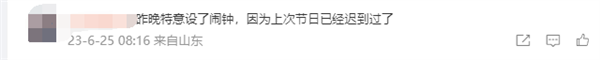 昨晚特意设了闹钟，因为上次节日已经迟到过了

23-6-25 08:16 来自山东